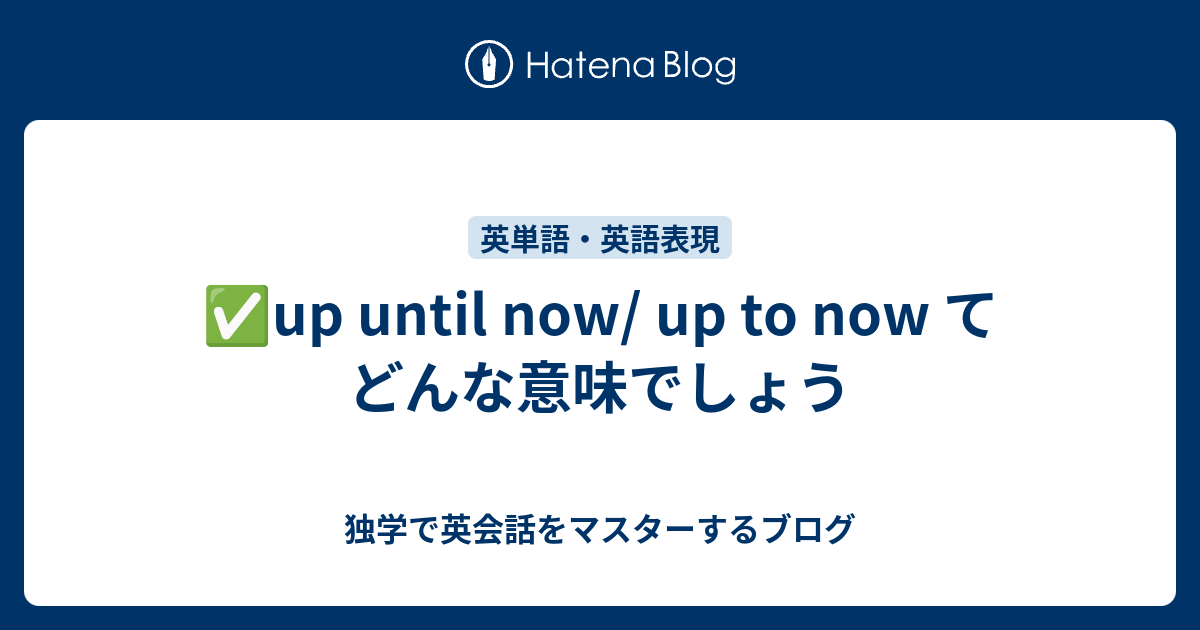 Hatena Blog

英単語・英語表現

✅up until now/ up to now てどんな意味でしょう

独学で英会話をマスターするブログ